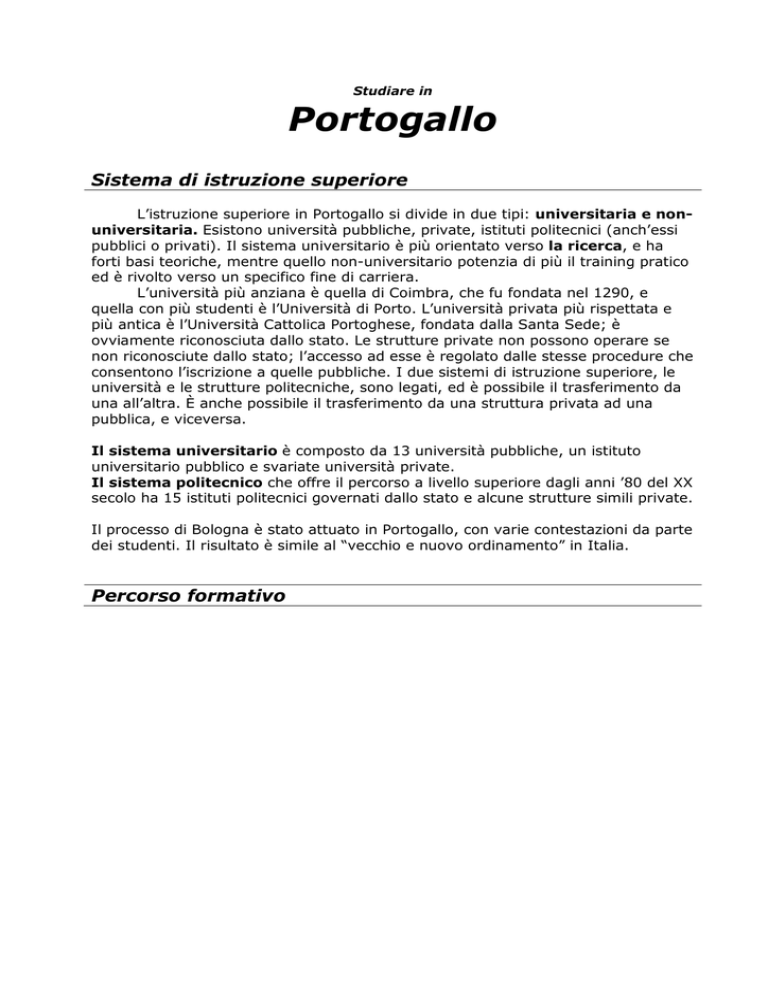 Studiare in

Portogallo

Sistema di istruzione superiore

L'istruzione superiore in Portogallo si divide in due tipi: universitaria e non-universitaria. Esistono università pubbliche, private, istituti politecnici (anch'essi pubblici o privati). Il sistema universitario è più orientato verso la ricerca, e ha forti basi teoriche, mentre quello non-universitario potenzia di più il training pratico ed è rivolto verso un specifico fine di carriera.

L'università più anziana è quella di Coimbra, che fu fondata nel 1290, e quella con più studenti è l'Università di Porto. L'università privata più rispettata e più antica è l'Università Cattolica Portoghese, fondata dalla Santa Sede; è ovviamente riconosciuta dallo stato. Le strutture private non possono operare se non riconosciute dallo stato; l'accesso ad esse è regolato dalle stesse procedure che consentono l'iscrizione a quelle pubbliche. I due sistemi di istruzione superiore, le università e le strutture politecniche, sono legati, ed è possibile il trasferimento da una all'altra. È anche possibile il trasferimento da una struttura privata ad una pubblica, e viceversa.

Il sistema universitario è composto da 13 università pubbliche, un istituto universitario pubblico e svariate università private.
Il sistema politecnico che offre il percorso a livello superiore dagli anni '80 del XX secolo ha 15 istituti politecnici governati dallo stato e alcune strutture simili private.

Il processo di Bologna è stato attuato in Portogallo, con varie contestazioni da parte dei studenti. Il risultato è simile al "vecchio e nuovo ordinamento" in Italia.

Percorso formativo